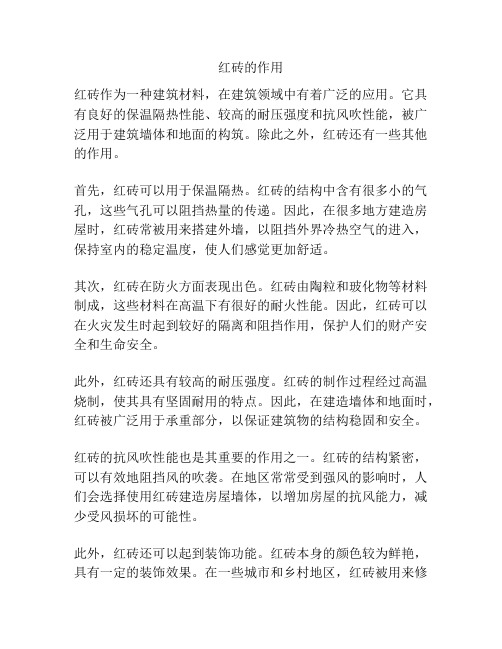 红砖的作用

红砖作为一种建筑材料，在建筑领域中有着广泛的应用。它具有良好的保温隔热性能、较高的耐压强度和抗风吹性能，被广泛用于建筑墙体和地面的构筑。除此之外，红砖还有一些其他的作用。

首先，红砖可以用于保温隔热。红砖的结构中含有很多小的气孔，这些气孔可以阻挡热量的传递。因此，在很多地方建造房屋时，红砖常被用来搭建外墙，以阻挡外界冷热空气的进入，保持室内的稳定温度，使人们感觉更加舒适。

其次，红砖在防火方面表现出色。红砖由陶粒和玻化物等材料制成，这些材料在高温下有很好的耐火性能。因此，红砖可以在火灾发生时起到较好的隔离和阻挡作用，保护人们的财产安全和生命安全。

此外，红砖还具有较高的耐压强度。红砖的制作过程经过高温烧制，使其具有坚固耐用的特点。因此，在建造墙体和地面时，红砖被广泛用于承重部分，以保证建筑物的结构稳固和安全。

红砖的抗风吹性能也是其重要的作用之一。红砖的结构紧密，可以有效地阻挡风的吹袭。在地区常常受到强风的影响时，人们会选择使用红砖建造房屋墙体，以增加房屋的抗风能力，减少受风损坏的可能性。

此外，红砖还可以起到装饰功能。红砖本身的颜色较为鲜艳，具有一定的装饰效果。在一些城市和乡村地区，红砖被用来修